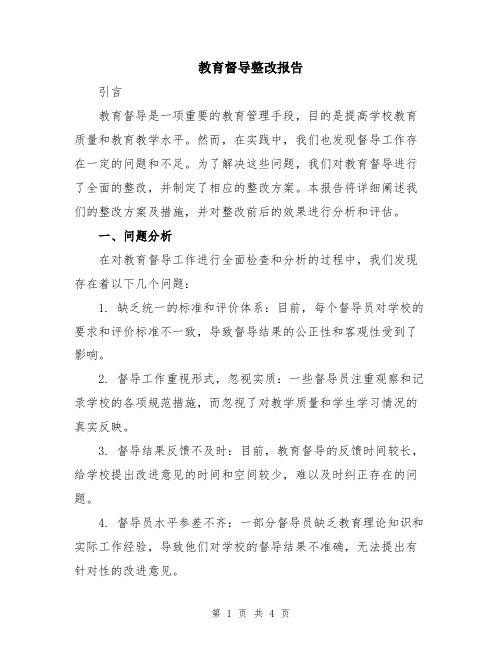 教育督导整改报告

引言

教育督导是一项重要的教育管理手段，目的是提高学校教育质量和教育教学水平。然而，在实践中，我们也发现督导工作存在一定的问题和不足。为了解决这些问题，我们对教育督导进行了全面的整改，并制定了相应的整改方案。本报告将详细阐述我们的整改方案及措施，并对整改前后的效果进行分析和评估。

一、问题分析

在对教育督导工作进行全面检查和分析的过程中，我们发现存在着以下几个问题：

1. 缺乏统一的标准和评价体系：目前，每个督导员对学校的要求和评价标准不一致，导致督导结果的公正性和客观性受到了影响。

2. 督导工作重视形式，忽视实质：一些督导员注重观察和记录学校的各项规范措施，而忽视了对教学质量和学生学习情况的真实反映。

3. 督导结果反馈不及时：目前，教育督导的反馈时间较长，给学校提出改进意见的时间和空间较少，难以及时纠正存在的问题。

4. 督导员水平参差不齐：一部分督导员缺乏教育理论知识和实际工作经验，导致他们对学校的督导结果不准确，无法提出有针对性的改进意见。

第 1 页 共 4 页